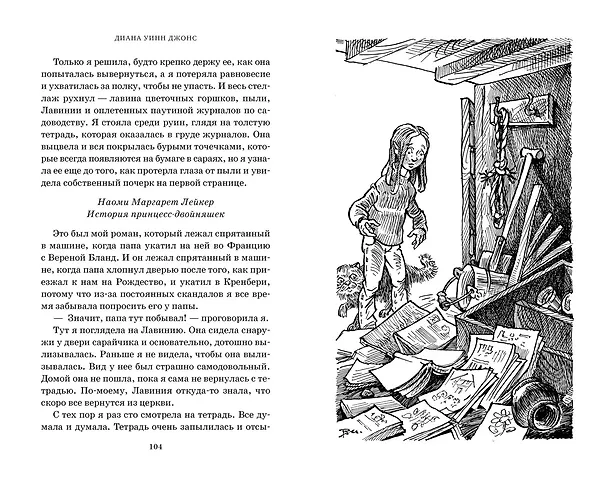 ДИАНА УИНН ДЖОНС

Только я решила, будто крепко держу ее, как она попыталась вывернуться, а я потеряла равновесие и ухватилась за полку, чтобы не упасть. И весь стеллаж рухнул — лавина цветочных горшков, пыли, Лавинии и оплетенных паутиной журналов по садоводству. Я стояла среди руин, глядя на толстую тетрадь, которая оказалась в груде журналов. Она выцвела и вся покрылась бурыми точечками, которые всегда появляются на бумаге в сараях, но я узнала ее еще до того, как протерла глаза от пыли и увидела собственный почерк на первой странице.

Наоми Маргарет Лейкер
История принцесс-двойняшек

Это был мой роман, который лежал спрятанный в машине, когда папа укатил на ней во Францию с Вереной Бланд. И он лежал спрятанный в машине, когда папа хлопнул дверью после того, как приезжал к нам на Рождество, и укатил в Кренбери, потому что из-за постоянных скандалов я все время забывала попросить его у папы.

— Значит, папа тут побывал! — проговорила я.

Тут я поглядела на Лавинию. Она сидела снаружи у двери сарайчика и основательно, дотошно вылизывалась. Раньше я не видела, чтобы она вылизывалась. Вид у нее был страшно самодовольный. Домой она не пошла, пока я сама не вернулась с тетрадью. По-моему, Лавиния откуда-то знала, что скоро все вернутся из церкви.

С тех пор я раз сто смотрела на тетрадь. Все думала и думала. Тетрадь очень запылилась и отсы-

104